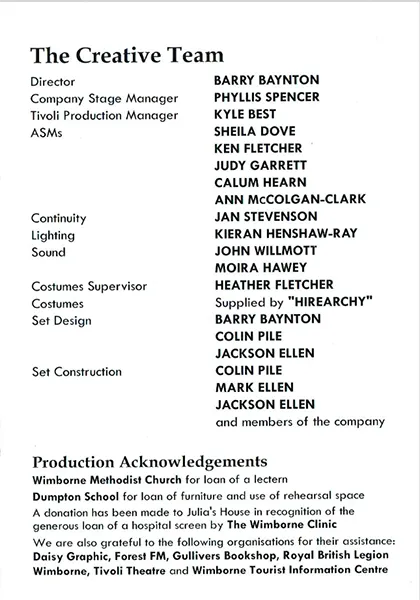 The Creative Team

| | |
|---|---|
| Director | BARRY BAYNTON |
| Company Stage Manager | PHYLLIS SPENCER |
| Tivoli Production Manager | KYLE BEST |
| ASMs | SHEILA DOVE |
| | KEN FLETCHER |
| | JUDY GARRETT |
| | CALUM HEARN |
| | ANN McCOLGAN-CLARK |
| Continuity | JAN STEVENSON |
| Lighting | KIERAN HENSHAW-RAY |
| Sound | JOHN WILLMOTT |
| | MOIRA HAWEY |
| Costumes Supervisor | HEATHER FLETCHER |
| Costumes | Supplied by "HIREARCHY" |
| Set Design | BARRY BAYNTON |
| | COLIN PILE |
| | JACKSON ELLEN |
| Set Construction | COLIN PILE |
| | MARK ELLEN |
| | JACKSON ELLEN |
| | and members of the company |

Production Acknowledgements

Wimborne Methodist Church for loan of a lectern

Dumpton School for loan of furniture and use of rehearsal space

A donation has been made to Julia's House in recognition of the generous loan of a hospital screen by The Wimborne Clinic

We are also grateful to the following organisations for their assistance: Daisy Graphic, Forest FM, Gullivers Bookshop, Royal British Legion Wimborne, Tivoli Theatre and Wimborne Tourist Information Centre